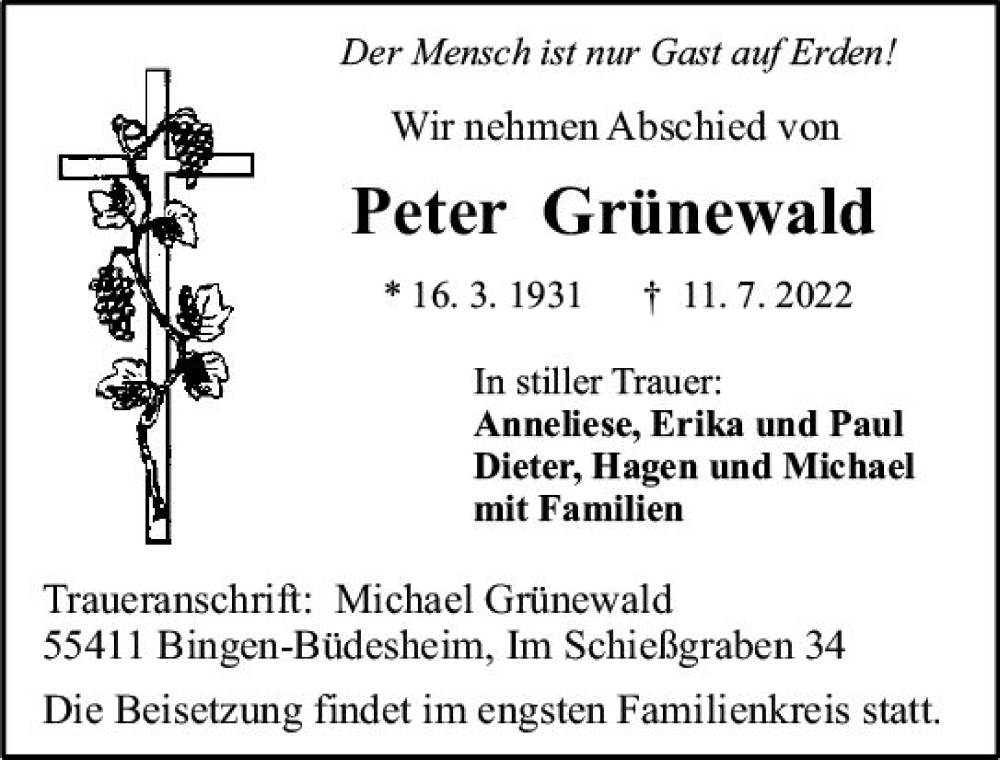 Der Mensch ist nur Gast auf Erden!

Wir nehmen Abschied von

Peter Grünewald

* 16. 3. 1931 † 11. 7. 2022

In stiller Trauer:
Anneliese, Erika und Paul
Dieter, Hagen und Michael
mit Familien

Traueranschrift: Michael Grünewald
55411 Bingen-Büdesheim, Im Schießgraben 34

Die Beisetzung findet im engsten Familienkreis statt.